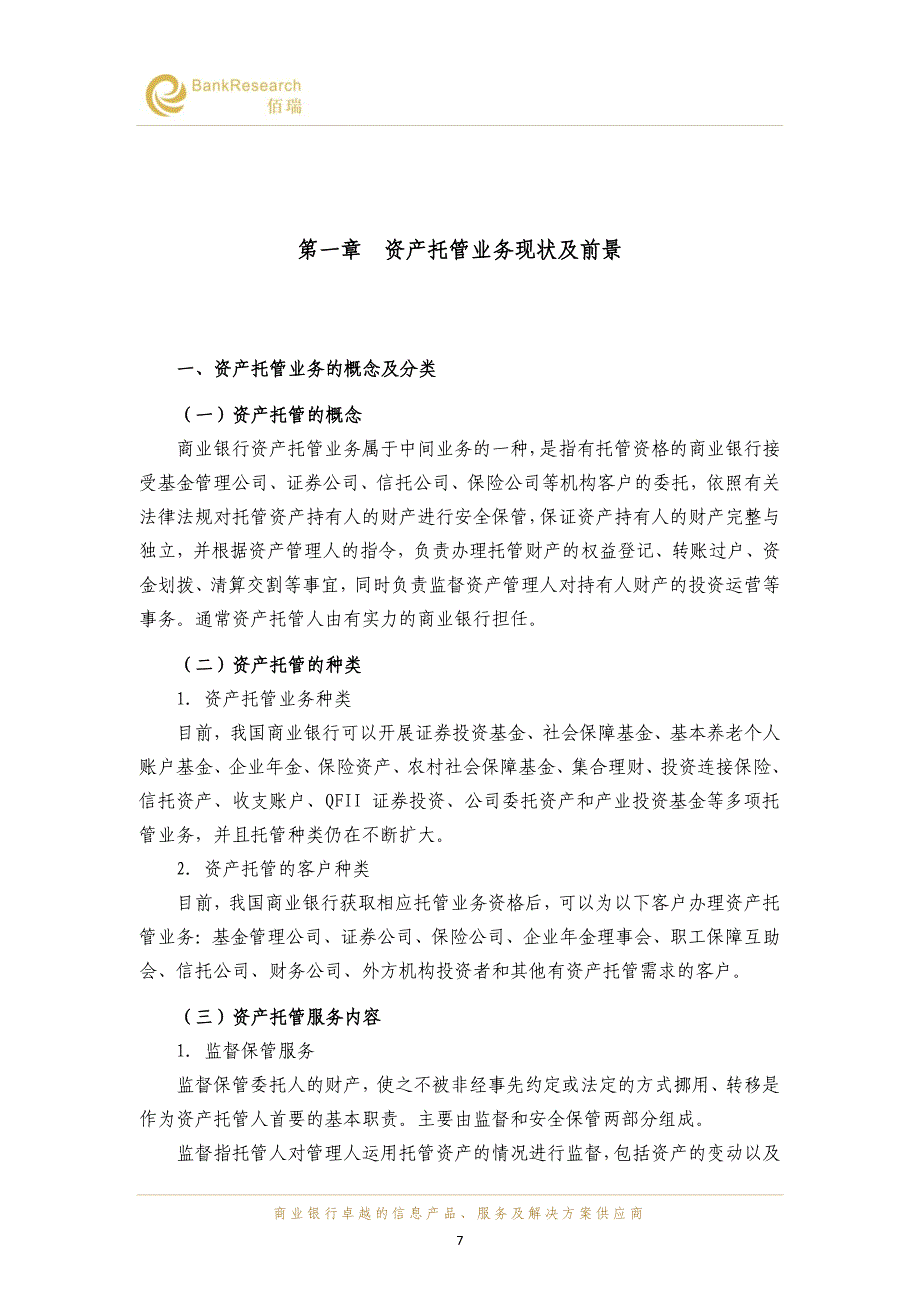 BankResearch
佰瑞

第一章　资产托管业务现状及前景

一、资产托管业务的概念及分类

（一）资产托管的概念

商业银行资产托管业务属于中间业务的一种，是指有托管资格的商业银行接受基金管理公司、证券公司、信托公司、保险公司等机构客户的委托，依照有关法律法规对托管资产持有人的财产进行安全保管，保证资产持有人的财产完整与独立，并根据资产管理人的指令，负责办理托管财产的权益登记、转账过户、资金划拨、清算交割等事宜，同时负责监督资产管理人对持有人财产的投资运营等事务。通常资产托管人由有实力的商业银行担任。

（二）资产托管的种类

1. 资产托管业务种类

目前，我国商业银行可以开展证券投资基金、社会保障基金、基本养老个人账户基金、企业年金、保险资产、农村社会保障基金、集合理财、投资连接保险、信托资产、收支账户、QFII 证券投资、公司委托资产和产业投资基金等多项托管业务，并且托管种类仍在不断扩大。

2. 资产托管的客户种类

目前，我国商业银行获取相应托管业务资格后，可以为以下客户办理资产托管业务：基金管理公司、证券公司、保险公司、企业年金理事会、职工保障互助会、信托公司、财务公司、外方机构投资者和其他有资产托管需求的客户。

（三）资产托管服务内容

1. 监督保管服务

监督保管委托人的财产，使之不被非经事先约定或法定的方式挪用、转移是作为资产托管人首要的基本职责。主要由监督和安全保管两部分组成。

监督指托管人对管理人运用托管资产的情况进行监督，包括资产的变动以及

商业银行卓越的信息产品、服务及解决方案供应商

7